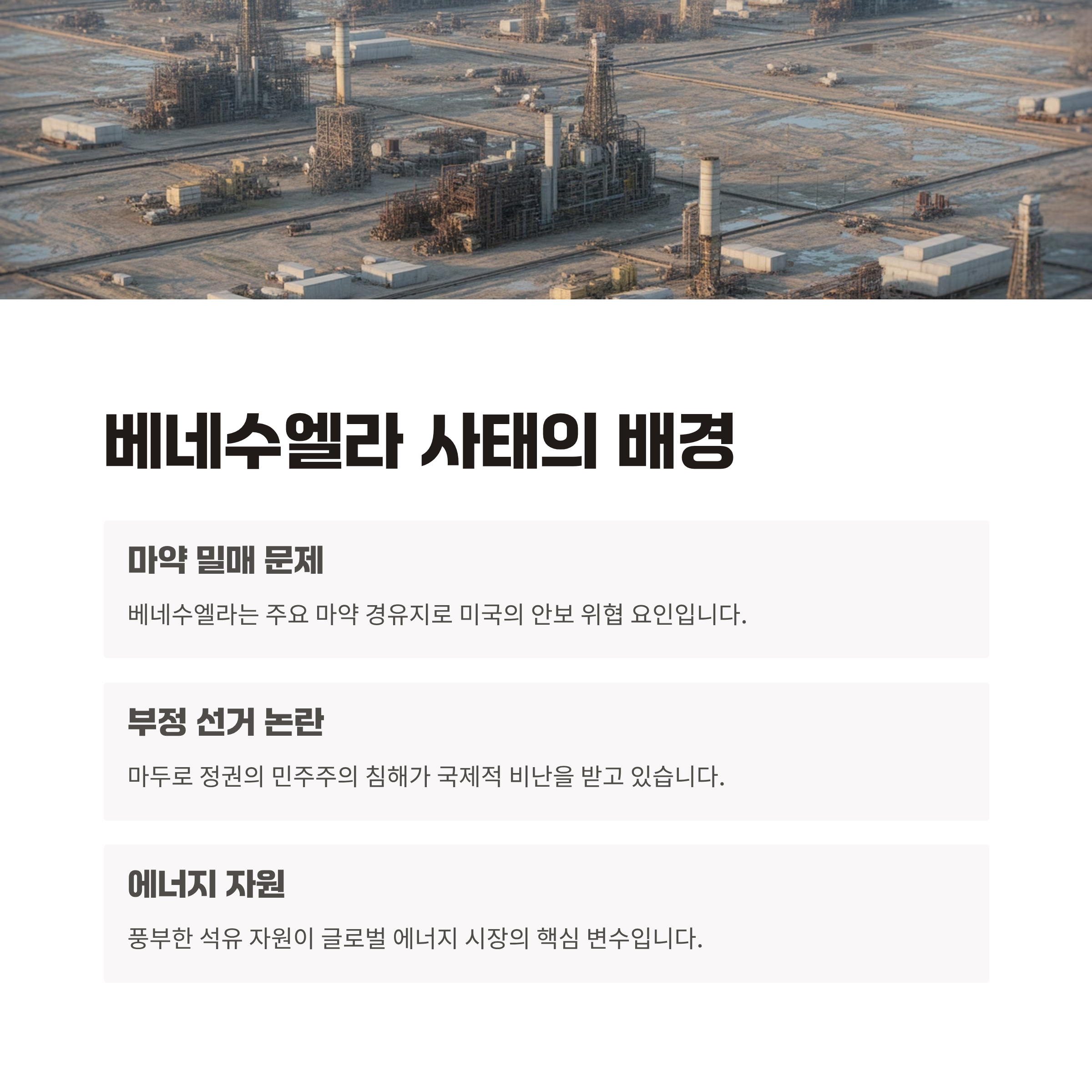 베네수엘라 사태의 배경

마약 밀매 문제

베네수엘라는 주요 마약 경유지로 미국의 안보 위협 요인입니다.

부정 선거 논란

마두로 정권의 민주주의 침해가 국제적 비난을 받고 있습니다.

에너지 자원

풍부한 석유 자원이 글로벌 에너지 시장의 핵심 변수입니다.